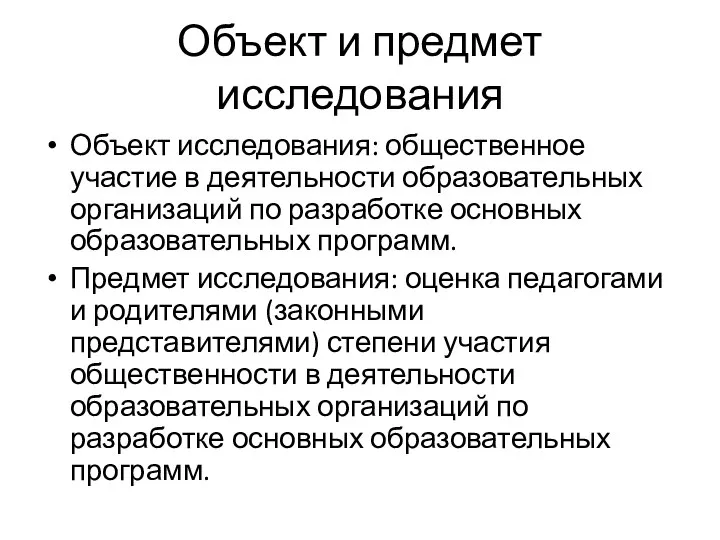 Объект и предмет исследования

• Объект исследования: общественное участие в деятельности образовательных организаций по разработке основных образовательных программ.
• Предмет исследования: оценка педагогами и родителями (законными представителями) степени участия общественности в деятельности образовательных организаций по разработке основных образовательных программ.